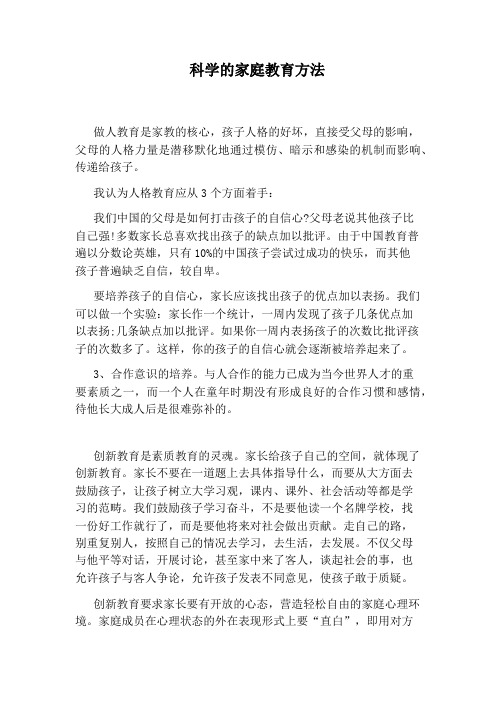 科学的家庭教育方法

做人教育是家教的核心，孩子人格的好坏，直接受父母的影响，父母的人格力量是潜移默化地通过模仿、暗示和感染的机制而影响、传递给孩子。

我认为人格教育应从 3 个方面着手：

我们中国的父母是如何打击孩子的自信心?父母老说其他孩子比自己强!多数家长总喜欢找出孩子的缺点加以批评。由于中国教育普遍以分数论英雄，只有 10%的中国孩子尝试过成功的快乐，而其他孩子普遍缺乏自信，较自卑。

要培养孩子的自信心，家长应该找出孩子的优点加以表扬。我们可以做一个实验：家长作一个统计，一周内发现了孩子几条优点加以表扬;几条缺点加以批评。如果你一周内表扬孩子的次数比批评孩子的次数多了。这样，你的孩子的自信心就会逐渐被培养起来了。

3、合作意识的培养。与人合作的能力已成为当今世界人才的重要素质之一，而一个人在童年时期没有形成良好的合作习惯和感情，待他长大成人后是很难弥补的。

创新教育是素质教育的灵魂。家长给孩子自己的空间，就体现了创新教育。家长不要在一道题上去具体指导什么，而要从大方面去鼓励孩子，让孩子树立大学习观，课内、课外、社会活动等都是学习的范畴。我们鼓励孩子学习奋斗，不是要他读一个名牌学校，找一份好工作就行了，而是要他将来对社会做出贡献。走自己的路，别重复别人，按照自己的情况去学习，去生活，去发展。不仅父母与他平等对话，开展讨论，甚至家中来了客人，谈起社会的事，也允许孩子与客人争论，允许孩子发表不同意见，使孩子敢于质疑。

创新教育要求家长要有开放的心态，营造轻松自由的家庭心理环境。家庭成员在心理状态的外在表现形式上要“直白”，即用对方